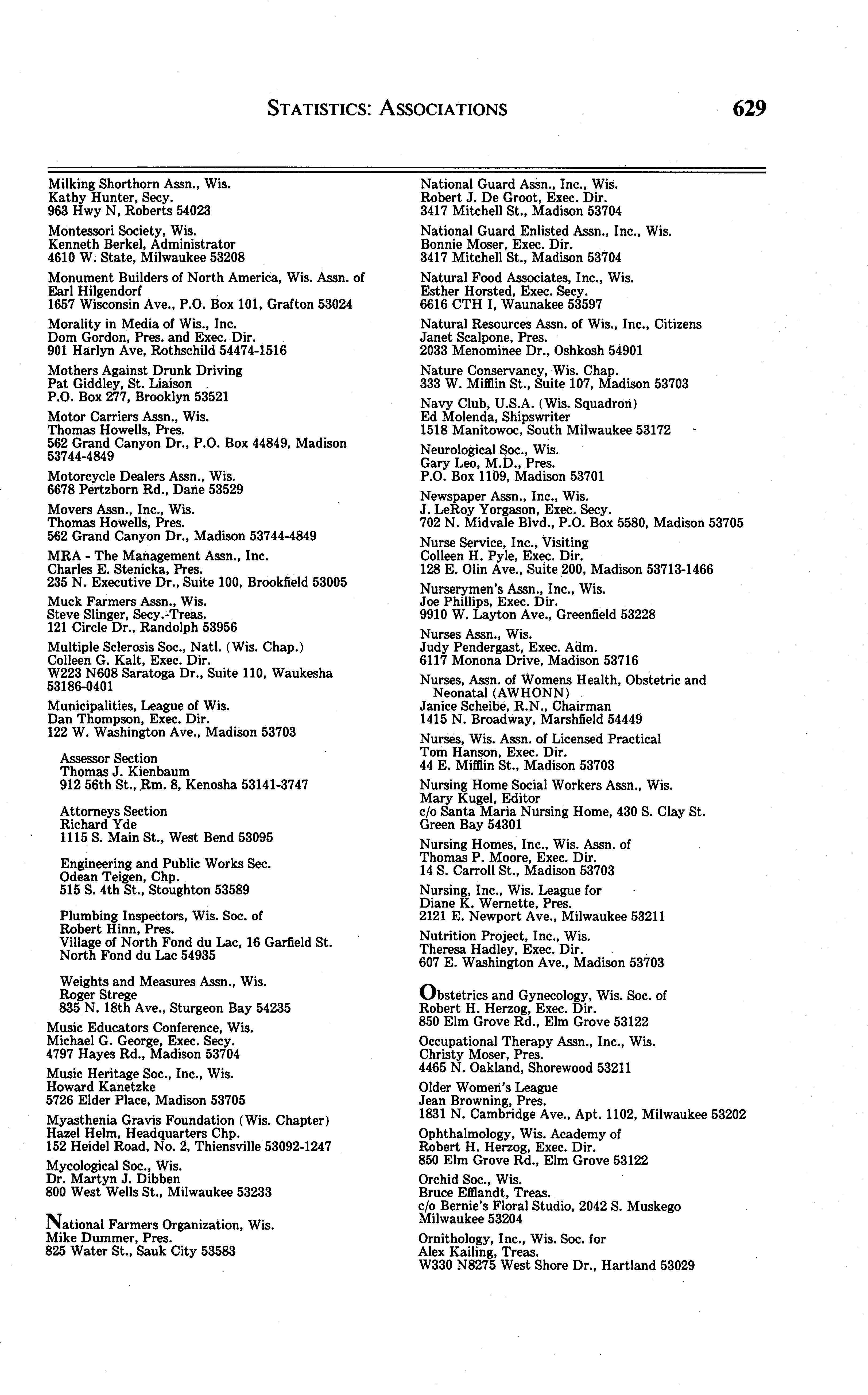 STATISTICS: ASSOCIATIONS 629

Milking Shorthorn Assn., Wis.
Kathy Hunter, Secy.
963 Hwy N, Roberts 54023

Montessori Society, Wis.
Kenneth Berkel, Administrator
4610 W. State, Milwaukee 53208

Monument Builders of North America, Wis. Assn. of
Earl Hilgendorf
1657 Wisconsin Ave., P.O. Box 101, Grafton 53024

Morality in Media of Wis., Inc.
Dom Gordon, Pres. and Exec. Dir.
901 Harlyn Ave, Rothschild 54474-1516

Mothers Against Drunk Driving
Pat Giddley, St. Liaison
P.O. Box 277, Brooklyn 53521

Motor Carriers Assn., Wis.
Thomas Howells, Pres.
562 Grand Canyon Dr., P.O. Box 44849, Madison 53744-4849

Motorcycle Dealers Assn., Wis.
6678 Pertzborn Rd., Dane 53529

Movers Assn., Inc., Wis.
Thomas Howells, Pres.
562 Grand Canyon Dr., Madison 53744-4849

MRA - The Management Assn., Inc.
Charles E. Stenicka, Pres.
235 N. Executive Dr., Suite 100, Brookfield 53005

Muck Farmers Assn., Wis.
Steve Slinger, Secy.-Treas.
121 Circle Dr., Randolph 53956

Multiple Sclerosis Soc., Natl. (Wis. Chap.)
Colleen G. Kalt, Exec. Dir.
W223 N608 Saratoga Dr., Suite 110, Waukesha 53186-0401

Municipalities, League of Wis.
Dan Thompson, Exec. Dir.
122 W. Washington Ave., Madison 53703

Assessor Section
Thomas J. Kienbaum
912 56th St., Rm. 8, Kenosha 53141-3747

Attorneys Section
Richard Yde
1115 S. Main St., West Bend 53095

Engineering and Public Works Sec.
Odean Teigen, Chp.
515 S. 4th St., Stoughton 53589

Plumbing Inspectors, Wis. Soc. of
Robert Hinn, Pres.
Village of North Fond du Lac, 16 Garfield St.
North Fond du Lac 54935

Weights and Measures Assn., Wis.
Roger Strege
835 N. 18th Ave., Sturgeon Bay 54235

Music Educators Conference, Wis.
Michael G. George, Exec. Secy.
4797 Hayes Rd., Madison 53704

Music Heritage Soc., Inc., Wis.
Howard Kanetzke
5726 Elder Place, Madison 53705

Myasthenia Gravis Foundation (Wis. Chapter)
Hazel Helm, Headquarters Chp.
152 Heidel Road, No. 2, Thiensville 53092-1247

Mycological Soc., Wis.
Dr. Martyn J. Dibben
800 West Wells St., Milwaukee 53233

National Farmers Organization, Wis.
Mike Dummer, Pres.
825 Water St., Sauk City 53583

National Guard Assn., Inc., Wis.
Robert J. De Groot, Exec. Dir.
3417 Mitchell St., Madison 53704

National Guard Enlisted Assn., Inc., Wis.
Bonnie Moser, Exec. Dir.
3417 Mitchell St., Madison 53704

Natural Food Associates, Inc., Wis.
Esther Horsted, Exec. Secy.
6616 CTH I, Waunakee 53597

Natural Resources Assn. of Wis., Inc., Citizens
Janet Scalpone, Pres.
2033 Menominee Dr., Oshkosh 54901

Nature Conservancy, Wis. Chap.
333 W. Mifflin St., Suite 107, Madison 53703

Navy Club, U.S.A. (Wis. Squadron)
Ed Molenda, Shipswriter
1518 Manitowoc, South Milwaukee 53172

Neurological Soc., Wis.
Gary Leo, M.D., Pres.
P.O. Box 1109, Madison 53701

Newspaper Assn., Inc., Wis.
J. LeRoy Yorgason, Exec. Secy.
702 N. Midvale Blvd., P.O. Box 5580, Madison 53705

Nurse Service, Inc., Visiting
Colleen H. Pyle, Exec. Dir.
128 E. Olin Ave., Suite 200, Madison 53713-1466

Nurserymen's Assn., Inc., Wis.
Joe Phillips, Exec. Dir.
9910 W. Layton Ave., Greenfield 53228

Nurses Assn., Wis.
Judy Pendergast, Exec. Adm.
6117 Monona Drive, Madison 53716

Nurses, Assn. of Womens Health, Obstetric and Neonatal (AWHONN)
Janice Scheibe, R.N., Chairman
1415 N. Broadway, Marshfield 54449

Nurses, Wis. Assn. of Licensed Practical
Tom Hanson, Exec. Dir.
44 E. Mifflin St., Madison 53703

Nursing Home Social Workers Assn., Wis.
Mary Kugel, Editor
c/o Santa Maria Nursing Home, 430 S. Clay St.
Green Bay 54301

Nursing Homes, Inc., Wis. Assn. of
Thomas P. Moore, Exec. Dir.
14 S. Carroll St., Madison 53703

Nursing, Inc., Wis. League for
Diane K. Wernette, Pres.
2121 E. Newport Ave., Milwaukee 53211

Nutrition Project, Inc., Wis.
Theresa Hadley, Exec. Dir.
607 E. Washington Ave., Madison 53703

Obstetrics and Gynecology, Wis. Soc. of
Robert H. Herzog, Exec. Dir.
850 Elm Grove Rd., Elm Grove 53122

Occupational Therapy Assn., Inc., Wis.
Christy Moser, Pres.
4465 N. Oakland, Shorewood 53211

Older Women's League
Jean Browning, Pres.
1831 N. Cambridge Ave., Apt. 1102, Milwaukee 53202

Ophthalmology, Wis. Academy of
Robert H. Herzog, Exec. Dir.
850 Elm Grove Rd., Elm Grove 53122

Orchid Soc., Wis.
Bruce Efflandt, Treas.
c/o Bernie's Floral Studio, 2042 S. Muskego
Milwaukee 53204

Ornithology, Inc., Wis. Soc. for
Alex Kailing, Treas.
W330 N8275 West Shore Dr., Hartland 53029